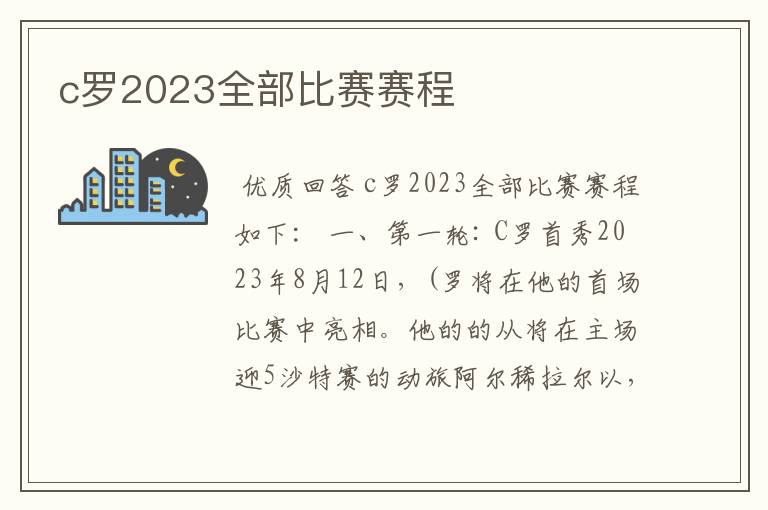 c罗2023全部比赛赛程

优质回答c罗2023全部比赛赛程如下：　一、第一轮：C罗首秀2023年8月12日，（罗将在他的首场比赛中亮相。他的的从将在主场迎5沙特赛的动旅阿尔稀拉尔以，